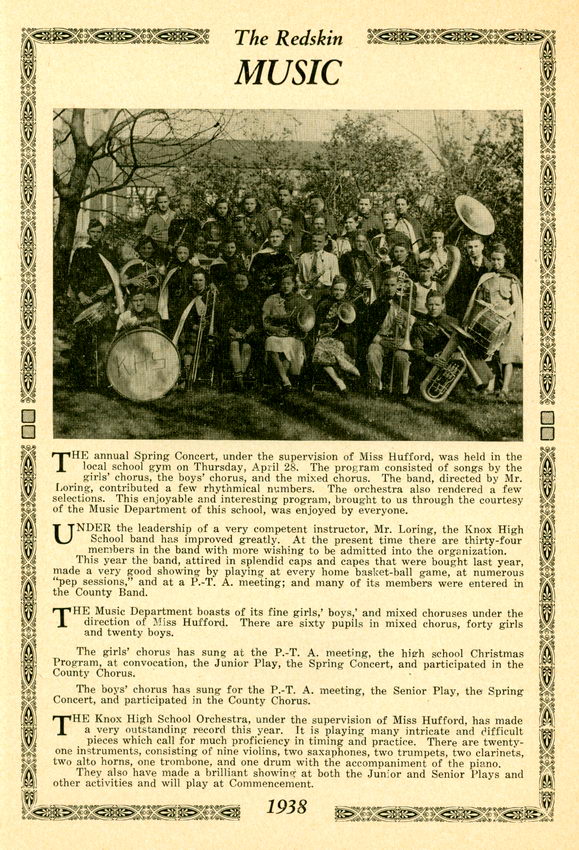 The Redskin
MUSIC

KHS

THE annual Spring Concert, under the supervision of Miss Hufford, was held in the local school gym on Thursday, April 28. The program consisted of songs by the girls' chorus, the boys' chorus, and the mixed chorus. The band, directed by Mr. Loring, contributed a few rhythmical numbers. The orchestra also rendered a few selections. This enjoyable and interesting program, brought to us through the courtesy of the Music Department of this school, was enjoyed by everyone.

UNDER the leadership of a very competent instructor, Mr. Loring, the Knox High School band has improved greatly. At the present time there are thirty-four members in the band with more wishing to be admitted into the organization.

This year the band, attired in splendid caps and capes that were bought last year, made a very good showing by playing at every home basket-ball game, at numerous "pep sessions," and at a P.-T. A. meeting; and many of its members were entered in the County Band.

THE Music Department boasts of its fine girls,' boys,' and mixed choruses under the direction of Miss Hufford. There are sixty pupils in mixed chorus, forty girls and twenty boys.

The girls' chorus has sung at the P.-T. A. meeting, the high school Christmas Program, at convocation, the Junior Play, the Spring Concert, and participated in the County Chorus.

The boys' chorus has sung for the P.-T. A. meeting, the Senior Play, the Spring Concert, and participated in the County Chorus.

THE Knox High School Orchestra, under the supervision of Miss Hufford, has made a very outstanding record this year. It is playing many intricate and difficult pieces which call for much proficiency in timing and practice. There are twenty-one instruments, consisting of nine violins, two saxaphones, two trumpets, two clarinets, two alto horns, one trombone, and one drum with the accompaniment of the piano.

They also have made a brilliant showing at both the Junior and Senior Plays and other activities and will play at Commencement.

1938